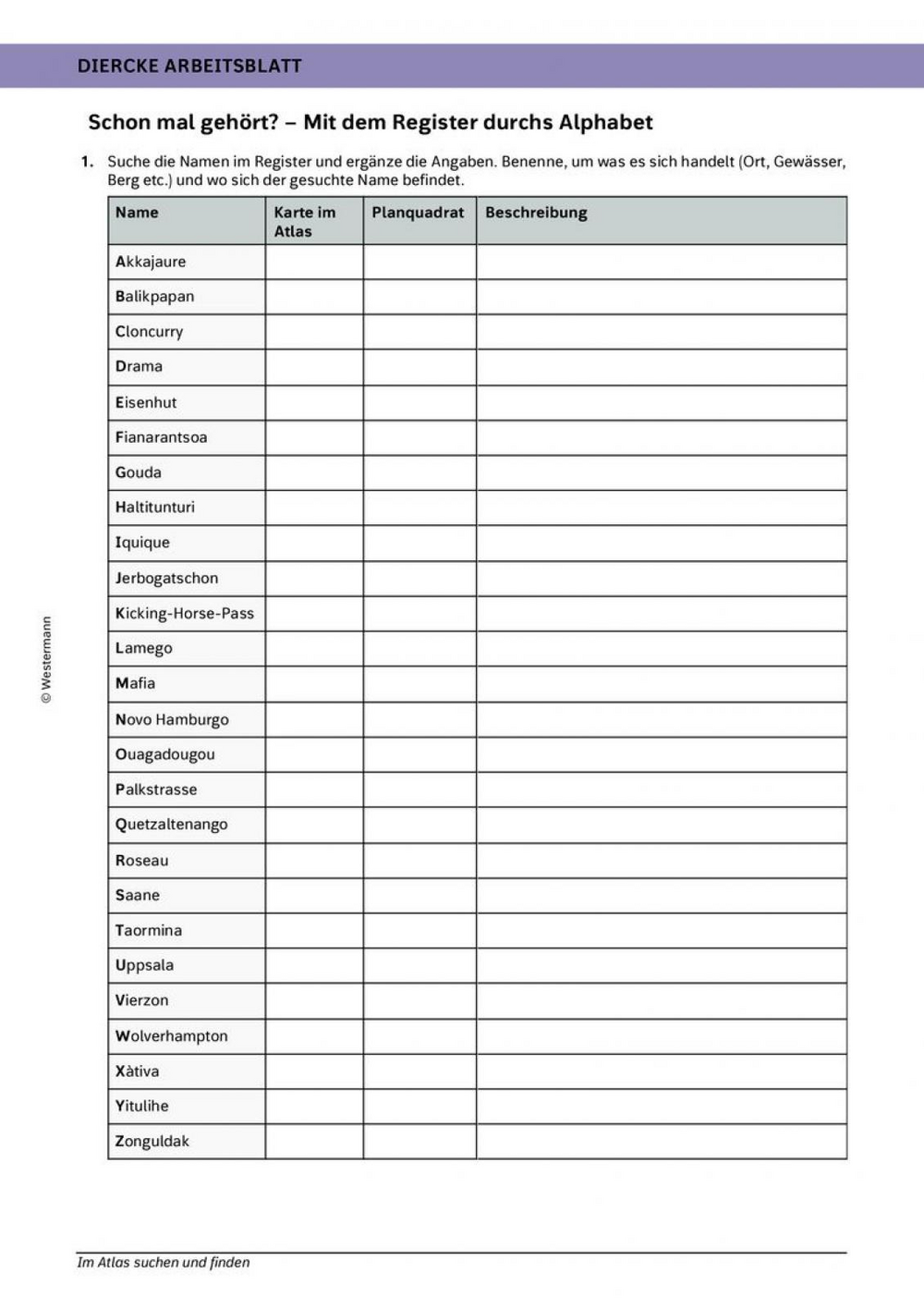 DIERCKE ARBEITSBLATT

Schon mal gehört? – Mit dem Register durchs Alphabet

1. Suche die Namen im Register und ergänze die Angaben. Benenne, um was es sich handelt (Ort, Gewässer, Berg etc.) und wo sich der gesuchte Name befindet.

| Name | Karte im Atlas | Planquadrat | Beschreibung |
|---|---|---|---|
| Akkajaure | | | |
| Balikpapan | | | |
| Cloncurry | | | |
| Drama | | | |
| Eisenhut | | | |
| Fianarantsoa | | | |
| Gouda | | | |
| Haltitunturi | | | |
| Iquique | | | |
| Jerbogatschon | | | |
| Kicking-Horse-Pass | | | |
| Lamego | | | |
| Mafia | | | |
| Novo Hamburgo | | | |
| Ouagadougou | | | |
| Palkstrasse | | | |
| Quetzaltenango | | | |
| Roseau | | | |
| Saane | | | |
| Taormina | | | |
| Uppsala | | | |
| Vierzon | | | |
| Wolverhampton | | | |
| Xàtiva | | | |
| Yitulihe | | | |
| Zonguldak | | | |

© Westermann

Im Atlas suchen und finden